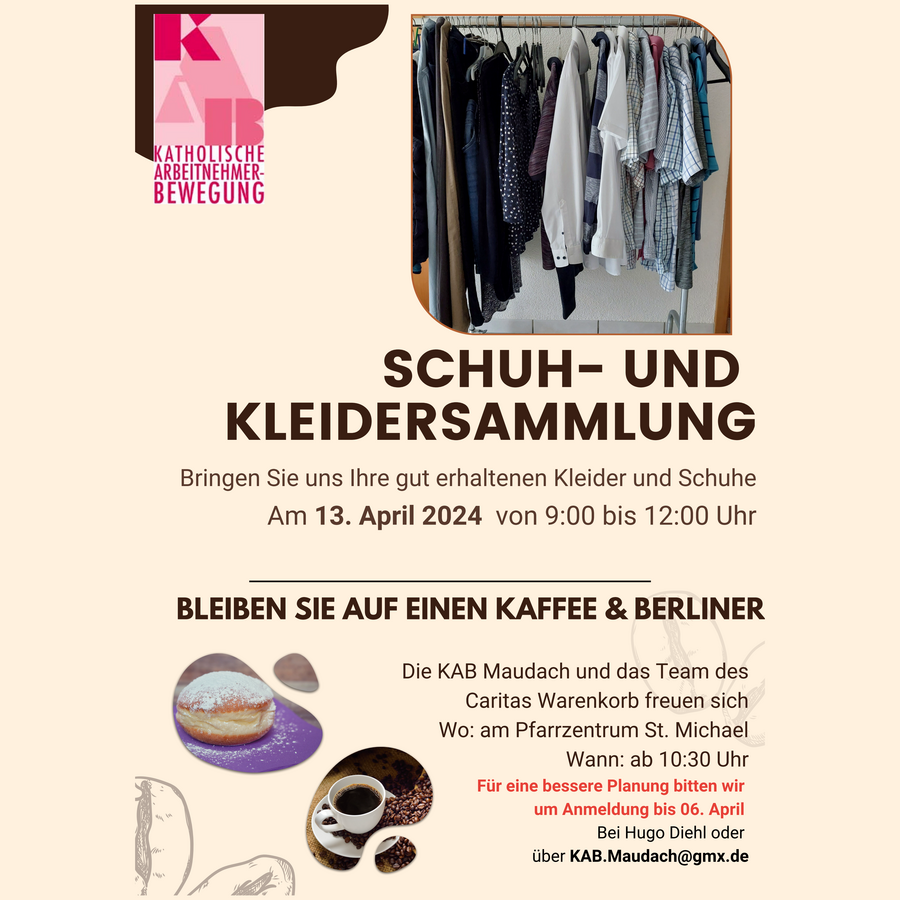 KAB
KATHOLISCHE
ARBEITNEHMER-
BEWEGUNG

SCHUH- UND KLEIDERSAMMLUNG

Bringen Sie uns Ihre gut erhaltenen Kleider und Schuhe
Am 13. April 2024 von 9:00 bis 12:00 Uhr

BLEIBEN SIE AUF EINEN KAFFEE & BERLINER

Die KAB Maudach und das Team des Caritas Warenkorb freuen sich
Wo: am Pfarrzentrum St. Michael
Wann: ab 10:30 Uhr

Für eine bessere Planung bitten wir um Anmeldung bis 06. April
Bei Hugo Diehl oder
über KAB.Maudach@gmx.de